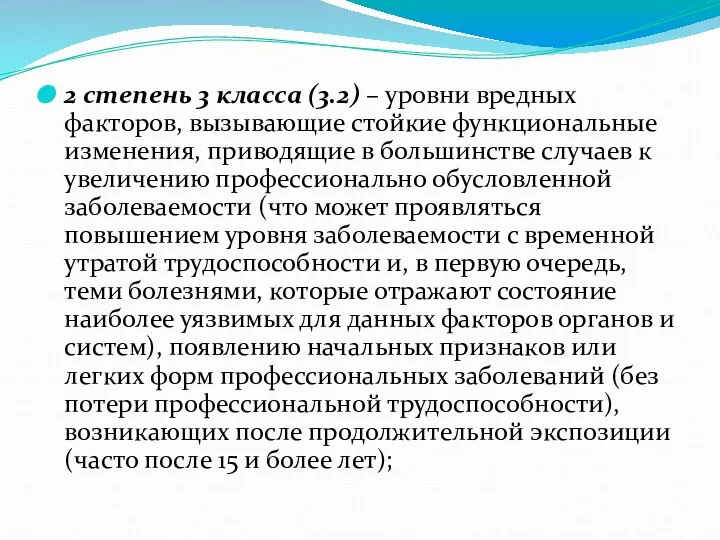 2 степень 3 класса (3.2) – уровни вредных факторов, вызывающие стойкие функциональные изменения, приводящие в большинстве случаев к увеличению профессионально обусловленной заболеваемости (что может проявляться повышением уровня заболеваемости с временной утратой трудоспособности и, в первую очередь, теми болезнями, которые отражают состояние наиболее уязвимых для данных факторов органов и систем), появлению начальных признаков или легких форм профессиональных заболеваний (без потери профессиональной трудоспособности), возникающих после продолжительной экспозиции (часто после 15 и более лет);